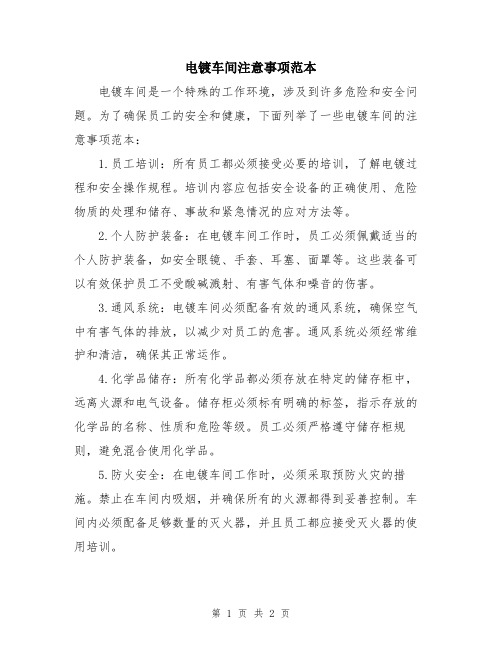 电镀车间注意事项范本

电镀车间是一个特殊的工作环境，涉及到许多危险和安全问题。为了确保员工的安全和健康，下面列举了一些电镀车间的注意事项范本：

1.员工培训：所有员工都必须接受必要的培训，了解电镀过程和安全操作规程。培训内容应包括安全设备的正确使用、危险物质的处理和储存、事故和紧急情况的应对方法等。

2.个人防护装备：在电镀车间工作时，员工必须佩戴适当的个人防护装备，如安全眼镜、手套、耳塞、面罩等。这些装备可以有效保护员工不受酸碱溅射、有害气体和噪音的伤害。

3.通风系统：电镀车间必须配备有效的通风系统，确保空气中有害气体的排放，以减少对员工的危害。通风系统必须经常维护和清洁，确保其正常运作。

4.化学品储存：所有化学品都必须存放在特定的储存柜中，远离火源和电气设备。储存柜必须标有明确的标签，指示存放的化学品的名称、性质和危险等级。员工必须严格遵守储存柜规则，避免混合使用化学品。

5.防火安全：在电镀车间工作时，必须采取预防火灾的措施。禁止在车间内吸烟，并确保所有的火源都得到妥善控制。车间内必须配备足够数量的灭火器，并且员工都应接受灭火器的使用培训。

第 1 页 共 2 页